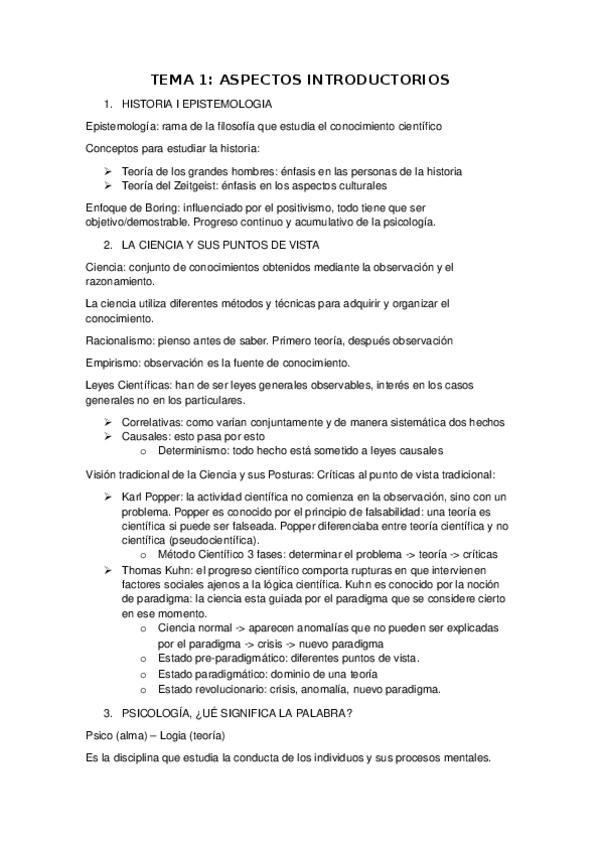 TEMA 1: ASPECTOS INTRODUCTORIOS

1. HISTORIA I EPISTEMOLOGIA

Epistemología: rama de la filosofía que estudia el conocimiento científico

Conceptos para estudiar la historia:

➢ Teoría de los grandes hombres: énfasis en las personas de la historia
➢ Teoría del Zeitgeist: énfasis en los aspectos culturales

Enfoque de Boring: influenciado por el positivismo, todo tiene que ser objetivo/demostrable. Progreso continuo y acumulativo de la psicología.

2. LA CIENCIA Y SUS PUNTOS DE VISTA

Ciencia: conjunto de conocimientos obtenidos mediante la observación y el razonamiento.

La ciencia utiliza diferentes métodos y técnicas para adquirir y organizar el conocimiento.

Racionalismo: pienso antes de saber. Primero teoría, después observación

Empirismo: observación es la fuente de conocimiento.

Leyes Científicas: han de ser leyes generales observables, interés en los casos generales no en los particulares.

➢ Correlativas: como varían conjuntamente y de manera sistemática dos hechos
➢ Causales: esto pasa por esto
  o Determinismo: todo hecho está sometido a leyes causales

Visión tradicional de la Ciencia y sus Posturas: Críticas al punto de vista tradicional:

➢ Karl Popper: la actividad científica no comienza en la observación, sino con un problema. Popper es conocido por el principio de falsabilidad: una teoría es científica si puede ser falseada. Popper diferenciaba entre teoría científica y no científica (pseudocientífica).
  o Método Científico 3 fases: determinar el problema -> teoría -> críticas
➢ Thomas Kuhn: el progreso científico comporta rupturas en que intervienen factores sociales ajenos a la lógica científica. Kuhn es conocido por la noción de paradigma: la ciencia esta guiada por el paradigma que se considere cierto en ese momento.
  o Ciencia normal -> aparecen anomalías que no pueden ser explicadas por el paradigma -> crisis -> nuevo paradigma
  o Estado pre-paradigmático: diferentes puntos de vista.
  o Estado paradigmático: dominio de una teoría
  o Estado revolucionario: crisis, anomalía, nuevo paradigma.

3. PSICOLOGÍA, ¿UÉ SIGNIFICA LA PALABRA?

Psico (alma) – Logia (teoría)

Es la disciplina que estudia la conducta de los individuos y sus procesos mentales.